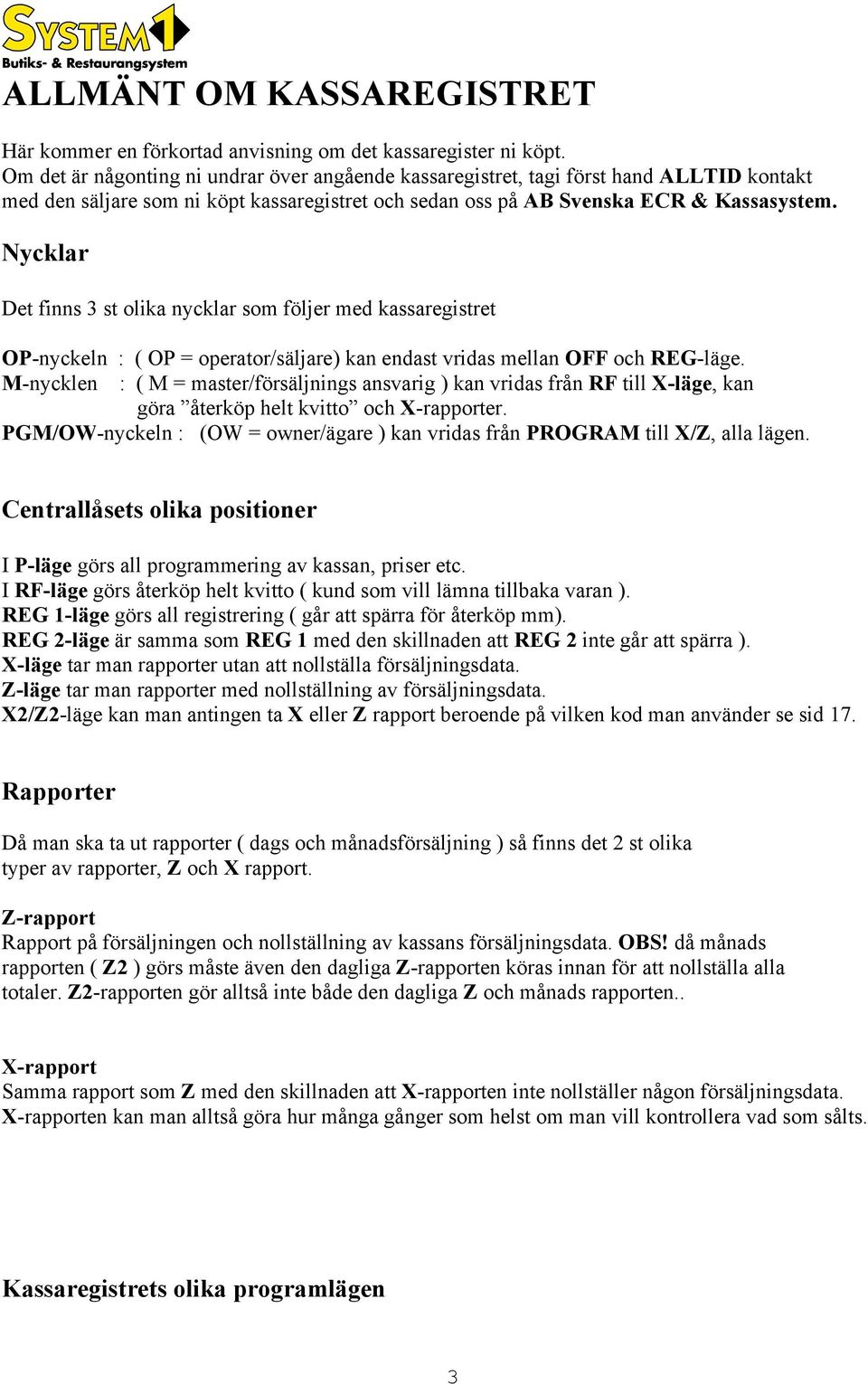 SYSTEM1
Butiks- & Restaurangsystem

ALLMÄNT OM KASSAREGISTRET

Här kommer en förkortad anvisning om det kassaregister ni köpt.
Om det är någonting ni undrar över angående kassaregistret, tagi först hand ALLTID kontakt med den säljare som ni köpt kassaregistret och sedan oss på AB Svenska ECR & Kassasystem.

Nycklar

Det finns 3 st olika nycklar som följer med kassaregistret

OP-nyckeln : ( OP = operator/säljare) kan endast vridas mellan OFF och REG-läge.
M-nycklen : ( M = master/försäljnings ansvarig ) kan vridas från RF till X-läge, kan göra ”återköp helt kvitto” och X-rapporter.
PGM/OW-nyckeln : (OW = owner/ägare ) kan vridas från PROGRAM till X/Z, alla lägen.

Centrallåsets olika positioner

I P-läge görs all programmering av kassan, priser etc.
I RF-läge görs återköp helt kvitto ( kund som vill lämna tillbaka varan ).
REG 1-läge görs all registrering ( går att spärra för återköp mm).
REG 2-läge är samma som REG 1 med den skillnaden att REG 2 inte går att spärra ).
X-läge tar man rapporter utan att nollställa försäljningsdata.
Z-läge tar man rapporter med nollställning av försäljningsdata.
X2/Z2-läge kan man antingen ta X eller Z rapport beroende på vilken kod man använder se sid 17.

Rapporter

Då man ska ta ut rapporter ( dags och månadsförsäljning ) så finns det 2 st olika typer av rapporter, Z och X rapport.

Z-rapport
Rapport på försäljningen och nollställning av kassans försäljningsdata. OBS! då månads rapporten ( Z2 ) görs måste även den dagliga Z-rapporten köras innan för att nollställa alla totaler. Z2-rapporten gör alltså inte både den dagliga Z och månads rapporten..

X-rapport
Samma rapport som Z med den skillnaden att X-rapporten inte nollställer någon försäljningsdata. X-rapporten kan man alltså göra hur många gånger som helst om man vill kontrollera vad som sålts.

Kassaregistrets olika programlägen

3